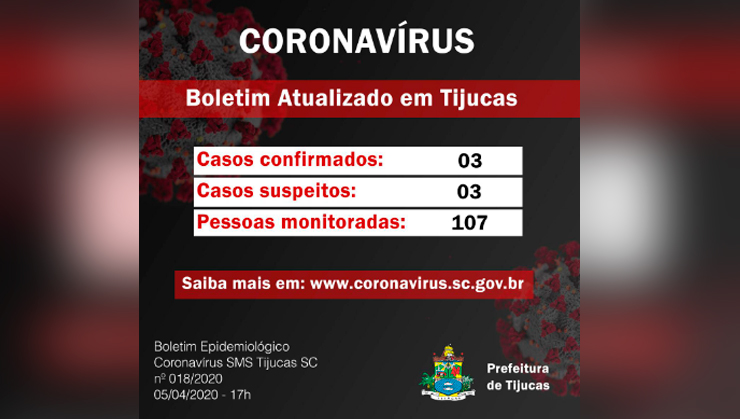 CORONAVÍRUS

Boletim Atualizado em Tijucas

Casos confirmados: 03
Casos suspeitos: 03
Pessoas monitoradas: 107

Saiba mais em: www.coronavirus.sc.gov.br

Boletim Epidemiológico
Coronavírus SMS Tijucas SC
nº 018/2020
05/04/2020 - 17h

Prefeitura
de Tijucas